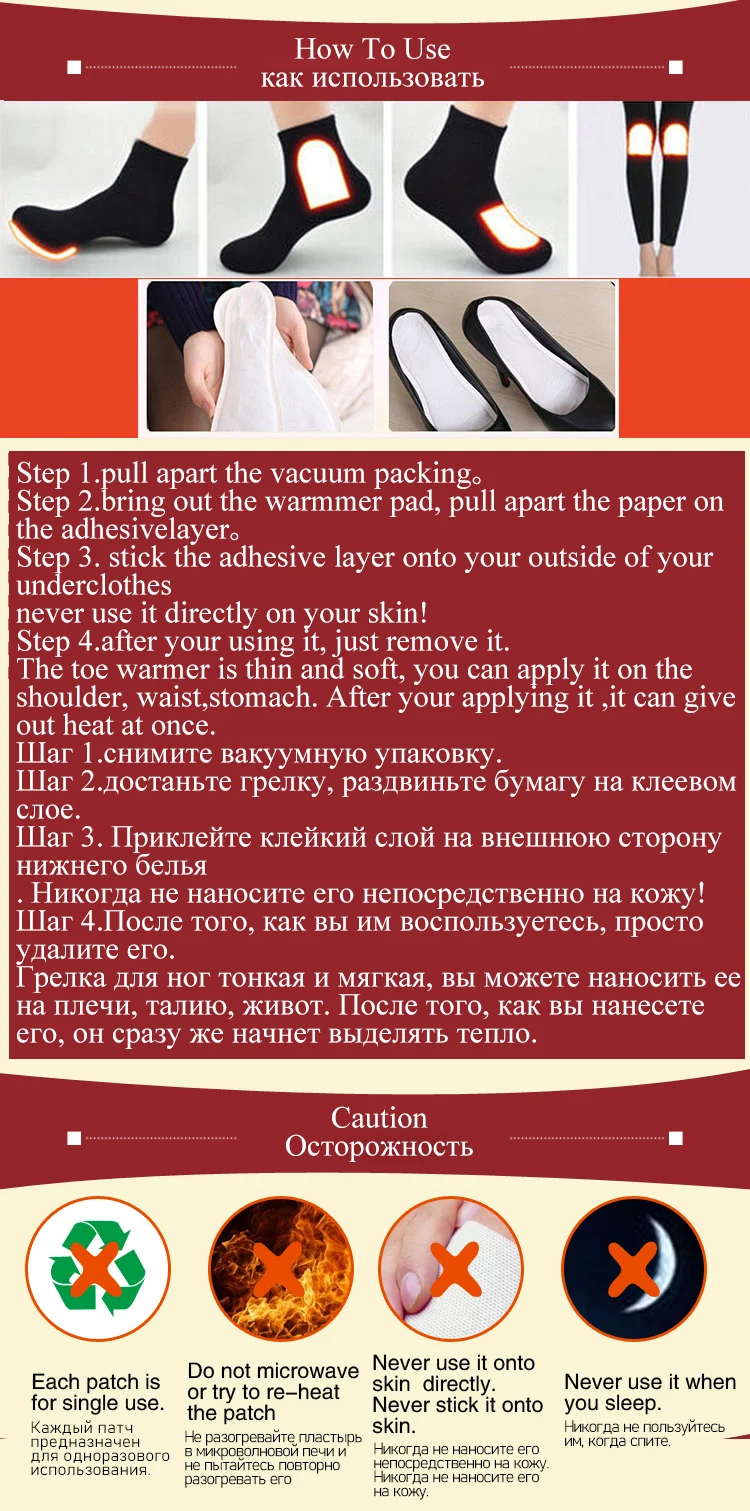 How To Use
как использовать

Step 1.pull apart the vacuum packing。
Step 2.bring out the warmmer pad, pull apart the paper on the adhesivelayer。
Step 3. stick the adhesive layer onto your outside of your underclothes
never use it directly on your skin!
Step 4.after your using it, just remove it.
The toe warmer is thin and soft, you can apply it on the shoulder, waist,stomach. After your applying it ,it can give out heat at once.
Шаг 1.снимите вакуумную упаковку.
Шаг 2.достаньте грелку, раздвиньте бумагу на клеевом слое.
Шаг 3. Приклейте клейкий слой на внешнюю сторону нижнего белья
. Никогда не наносите его непосредственно на кожу!
Шаг 4.После того, как вы им воспользуетесь, просто удалите его.
Грелка для ног тонкая и мягкая, вы можете наносить ее на плечи, талию, живот. После того, как вы нанесете его, он сразу же начнет выделять тепло.

Caution
Осторожность

Each patch is for single use.
Каждый патч предназначен для одноразового использования.

Do not microwave or try to re-heat the patch
Не разогревайте пластырь в микроволновой печи и не пытайтесь повторно разогревать его

Never use it onto skin directly. Never stick it onto skin.
Никогда не наносите его непосредственно на кожу. Никогда не наносите его на кожу.

Never use it when you sleep.
Никогда не пользуйтесь им, когда спите.